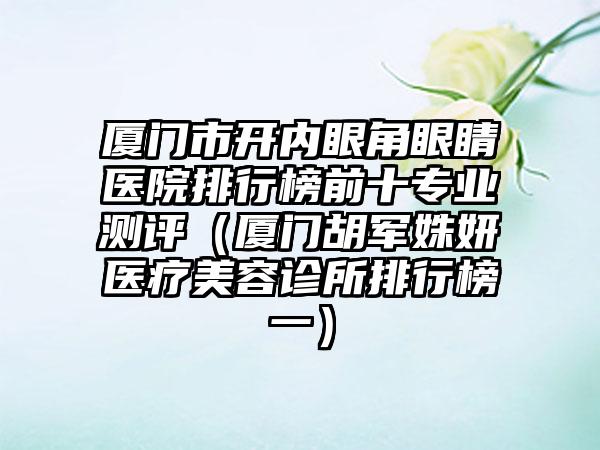 厦门市开内眼角眼睛医院排行榜前十专业测评（厦门胡军姝妍医疗美容诊所排行榜一）